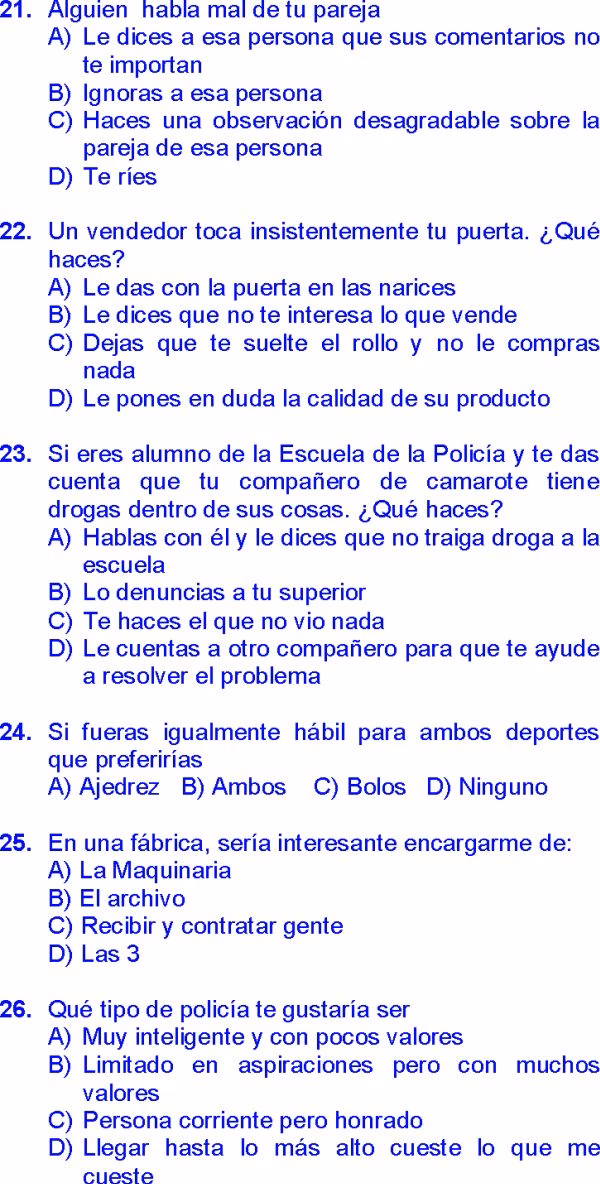 21. Alguien habla mal de tu pareja
A) Le dices a esa persona que sus comentarios no te importan
B) Ignoras a esa persona
C) Haces una observación desagradable sobre la pareja de esa persona
D) Te ríes

22. Un vendedor toca insistentemente tu puerta. ¿Qué haces?
A) Le das con la puerta en las narices
B) Le dices que no te interesa lo que vende
C) Dejas que te suelte el rollo y no le compras nada
D) Le pones en duda la calidad de su producto

23. Si eres alumno de la Escuela de la Policía y te das cuenta que tu compañero de camarote tiene drogas dentro de sus cosas. ¿Qué haces?
A) Hablas con él y le dices que no traiga droga a la escuela
B) Lo denuncias a tu superior
C) Te haces el que no vio nada
D) Le cuentas a otro compañero para que te ayude a resolver el problema

24. Si fueras igualmente hábil para ambos deportes que preferirías
A) Ajedrez B) Ambos C) Bolos D) Ninguno

25. En una fábrica, sería interesante encargarme de:
A) La Maquinaria
B) El archivo
C) Recibir y contratar gente
D) Las 3

26. Qué tipo de policía te gustaría ser
A) Muy inteligente y con pocos valores
B) Limitado en aspiraciones pero con muchos valores
C) Persona corriente pero honrado
D) Llegar hasta lo más alto cueste lo que me cueste